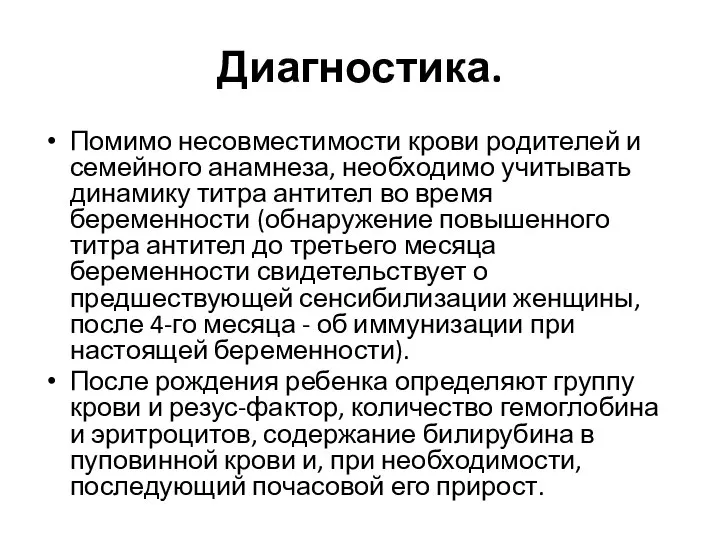 Диагностика.

• Помимо несовместимости крови родителей и семейного анамнеза, необходимо учитывать динамику титра антител во время беременности (обнаружение повышенного титра антител до третьего месяца беременности свидетельствует о предшествующей сенсибилизации женщины, после 4-го месяца - об иммунизации при настоящей беременности).

• После рождения ребенка определяют группу крови и резус-фактор, количество гемоглобина и эритроцитов, содержание билирубина в пуповинной крови и, при необходимости, последующий почасовой его прирост.